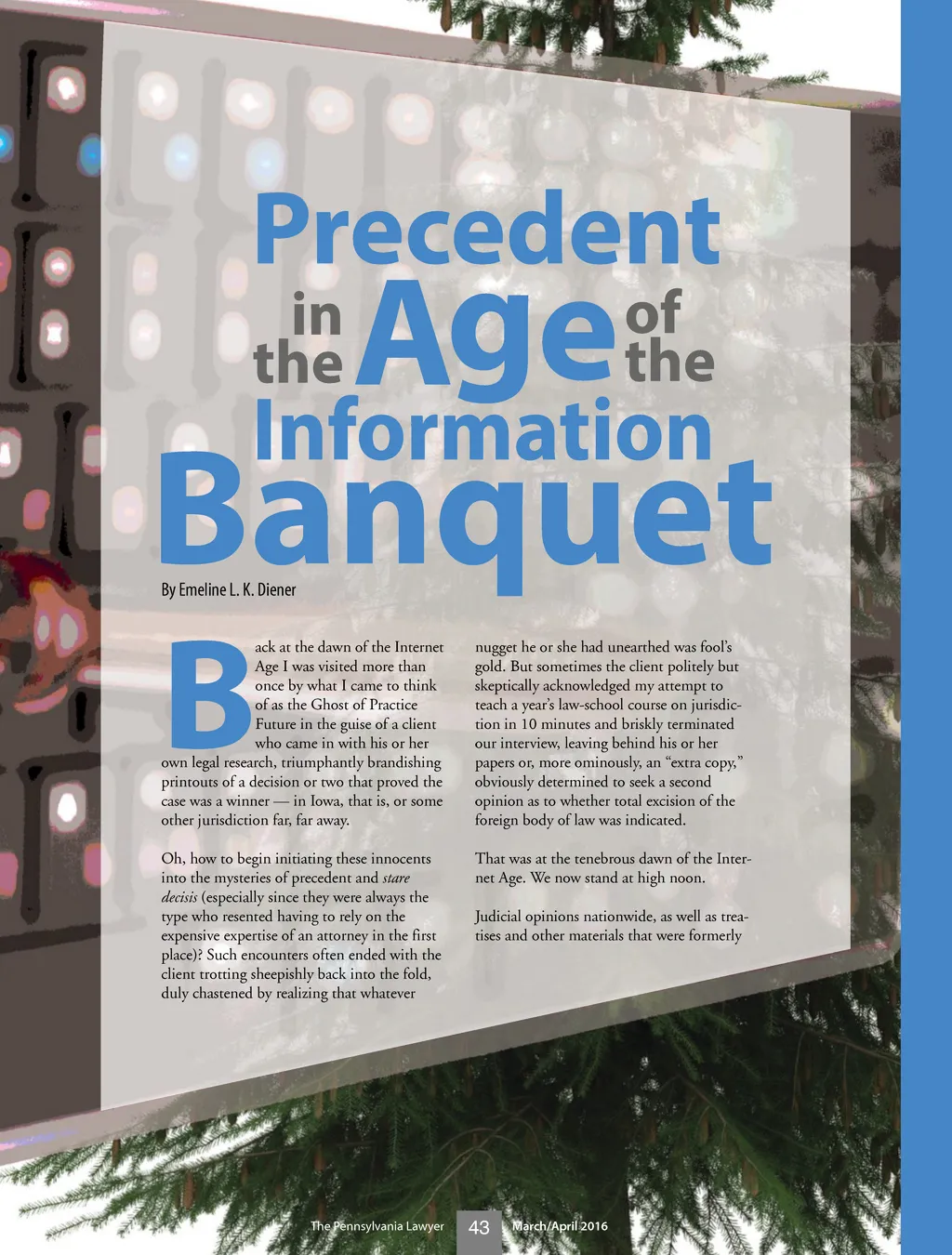 Precedent in the Age of the Information Banquet

By Emeline L. K. Diener

Back at the dawn of the Internet Age I was visited more than once by what I came to think of as the Ghost of Practice Future in the guise of a client who came in with his or her own legal research, triumphantly brandishing printouts of a decision or two that proved the case was a winner — in Iowa, that is, or some other jurisdiction far, far away.

Oh, how to begin initiating these innocents into the mysteries of precedent and stare decisis (especially since they were always the type who resented having to rely on the expensive expertise of an attorney in the first place)? Such encounters often ended with the client trotting sheepishly back into the fold, duly chastened by realizing that whatever nugget he or she had unearthed was fool's gold. But sometimes the client politely but skeptically acknowledged my attempt to teach a year's law-school course on jurisdiction in 10 minutes and briskly terminated our interview, leaving behind his or her papers or, more ominously, an "extra copy," obviously determined to seek a second opinion as to whether total excision of the foreign body of law was indicated.

That was at the tenebrous dawn of the Internet Age. We now stand at high noon.

Judicial opinions nationwide, as well as treatises and other materials that were formerly

The Pennsylvania Lawyer 43 March/April 2016